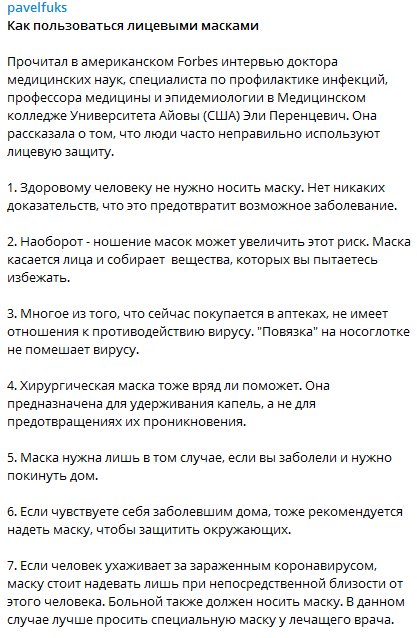 pavelfuks
Как пользоваться лицевыми масками

Прочитал в американском Forbes интервью доктора медицинских наук, специалиста по профилактике инфекций, профессора медицины и эпидемиологии в Медицинском колледже Университета Айовы (США) Эли Перенцевич. Она рассказала о том, что люди часто неправильно используют лицевую защиту.

1. Здоровому человеку не нужно носить маску. Нет никаких доказательств, что это предотвратит возможное заболевание.

2. Наоборот - ношение масок может увеличить этот риск. Маска касается лица и собирает вещества, которых вы пытаетесь избежать.

3. Многое из того, что сейчас покупается в аптеках, не имеет отношения к противодействию вирусу. "Повязка" на носоглотке не помешает вирусу.

4. Хирургическая маска тоже вряд ли поможет. Она предназначена для удерживания капель, а не для предотвращениях их проникновения.

5. Маска нужна лишь в том случае, если вы заболели и нужно покинуть дом.

6. Если чувствуете себя заболевшим дома, тоже рекомендуется надеть маску, чтобы защитить окружающих.

7. Если человек ухаживает за зараженным коронавирусом, маску стоит надевать лишь при непосредственной близости от этого человека. Больной также должен носить маску. В данном случае лучше просить специальную маску у лечащего врача.